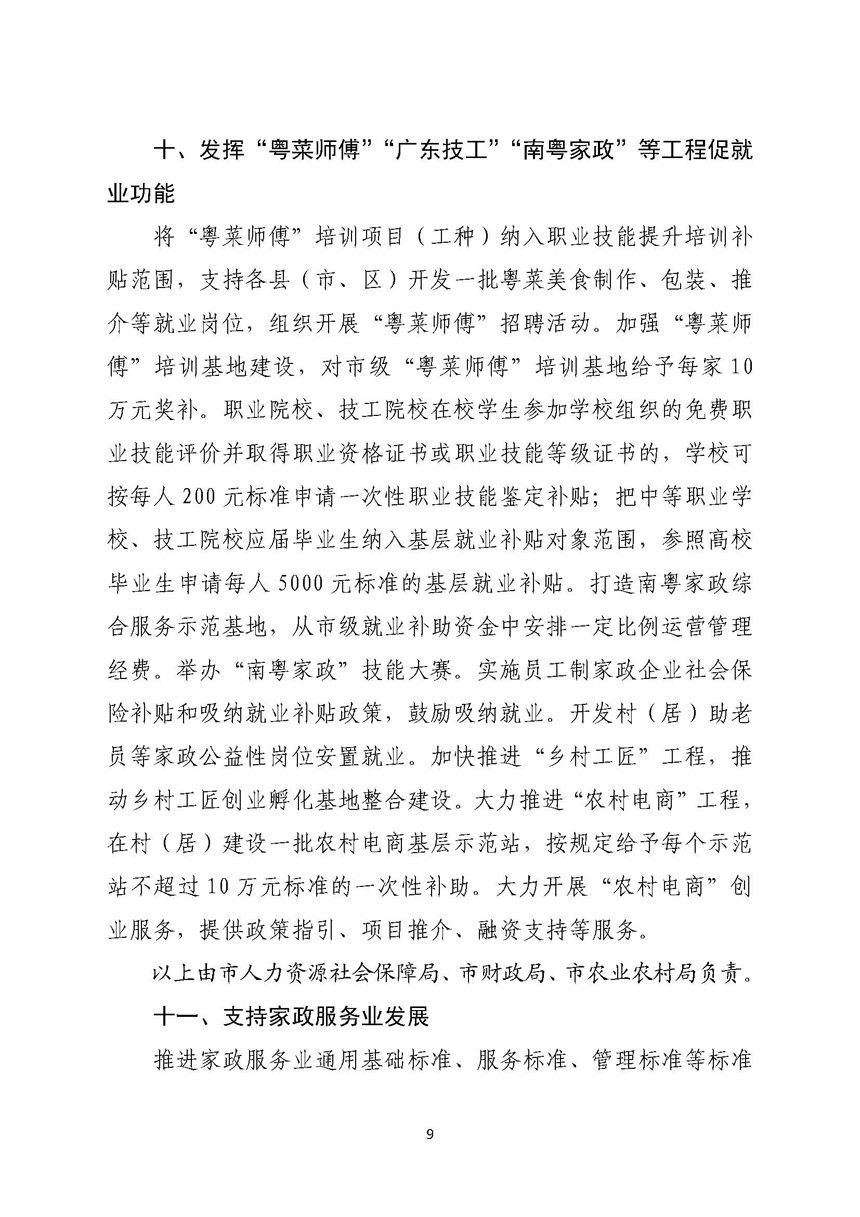 十、发挥“粤菜师傅”“广东技工”“南粤家政”等工程促就业功能

将“粤菜师傅”培训项目（工种）纳入职业技能提升培训补贴范围，支持各县（市、区）开发一批粤菜美食制作、包装、推介等就业岗位，组织开展“粤菜师傅”招聘活动。加强“粤菜师傅”培训基地建设，对市级“粤菜师傅”培训基地给予每家10万元奖补。职业院校、技工院校在校学生参加学校组织的免费职业技能评价并取得职业资格证书或职业技能等级证书的，学校可按每人200元标准申请一次性职业技能鉴定补贴；把中等职业学校、技工院校应届毕业生纳入基层就业补贴对象范围，参照高校毕业生申请每人5000元标准的基层就业补贴。打造南粤家政综合服务示范基地，从市级就业补助资金中安排一定比例运营管理经费。举办“南粤家政”技能大赛。实施员工制家政企业社会保险补贴和吸纳就业补贴政策，鼓励吸纳就业。开发村（居）助老员等家政公益性岗位安置就业。加快推进“乡村工匠”工程，推动乡村工匠创业孵化基地整合建设。大力推进“农村电商”工程，在村（居）建设一批农村电商基层示范站，按规定给予每个示范站不超过10万元标准的一次性补助。大力开展“农村电商”创业服务，提供政策指引、项目推介、融资支持等服务。

以上由市人力资源社会保障局、市财政局、市农业农村局负责。

十一、支持家政服务业发展

推进家政服务业通用基础标准、服务标准、管理标准等标准

9